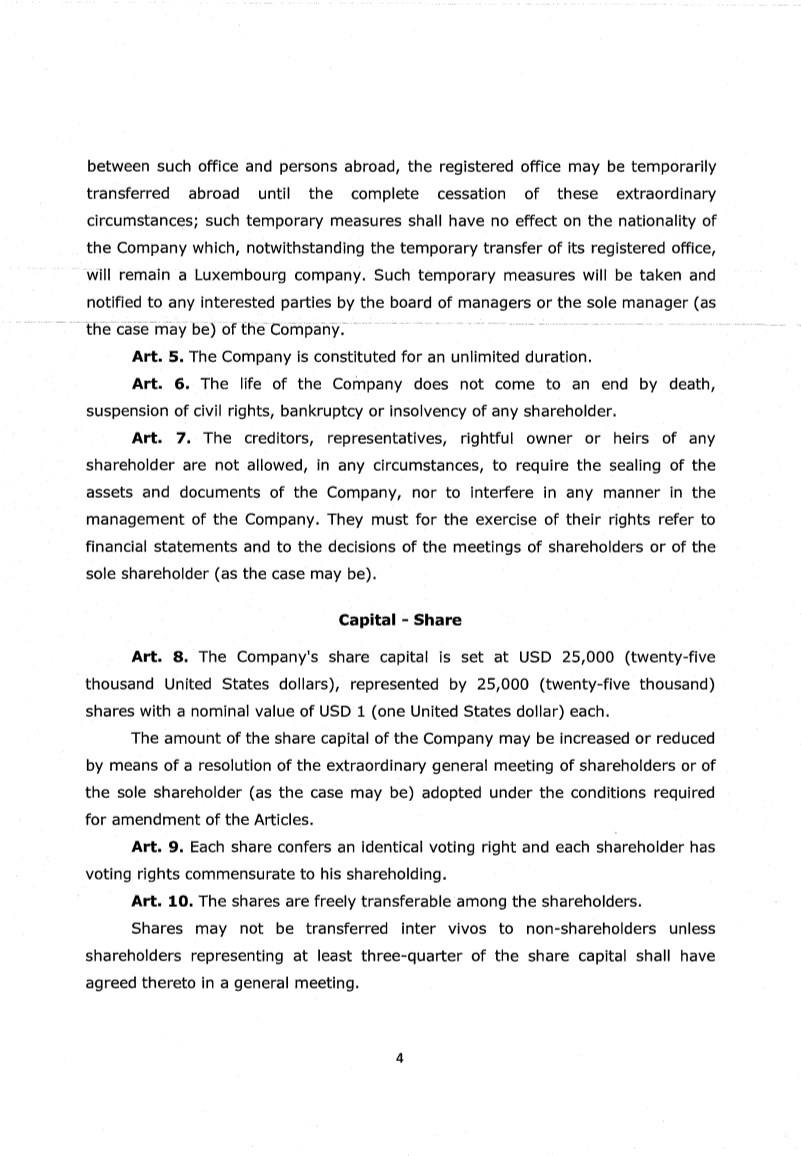 between such office and persons abroad, the registered office may be temporarily transferred abroad until the complete cessation of these extraordinary circumstances; such temporary measures shall have no effect on the nationality of the Company which, notwithstanding the temporary transfer of its registered office, will remain a Luxembourg company. Such temporary measures will be taken and notified to any interested parties by the board of managers or the sole manager (as the case may be) of the Company.

**Art. 5.** The Company is constituted for an unlimited duration.

**Art. 6.** The life of the Company does not come to an end by death, suspension of civil rights, bankruptcy or insolvency of any shareholder.

**Art. 7.** The creditors, representatives, rightful owner or heirs of any shareholder are not allowed, in any circumstances, to require the sealing of the assets and documents of the Company, nor to interfere in any manner in the management of the Company. They must for the exercise of their rights refer to financial statements and to the decisions of the meetings of shareholders or of the sole shareholder (as the case may be).

**Capital - Share**

**Art. 8.** The Company's share capital is set at USD 25,000 (twenty-five thousand United States dollars), represented by 25,000 (twenty-five thousand) shares with a nominal value of USD 1 (one United States dollar) each.

The amount of the share capital of the Company may be increased or reduced by means of a resolution of the extraordinary general meeting of shareholders or of the sole shareholder (as the case may be) adopted under the conditions required for amendment of the Articles.

**Art. 9.** Each share confers an identical voting right and each shareholder has voting rights commensurate to his shareholding.

**Art. 10.** The shares are freely transferable among the shareholders.

Shares may not be transferred inter vivos to non-shareholders unless shareholders representing at least three-quarter of the share capital shall have agreed thereto in a general meeting.

4